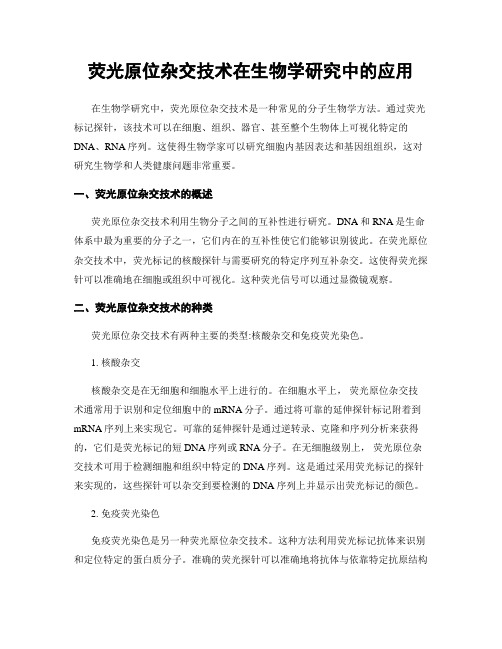 荧光原位杂交技术在生物学研究中的应用

在生物学研究中，荧光原位杂交技术是一种常见的分子生物学方法。通过荧光标记探针，该技术可以在细胞、组织、器官、甚至整个生物体上可视化特定的DNA、RNA序列。这使得生物学家可以研究细胞内基因表达和基因组组织，这对研究生物学和人类健康问题非常重要。

一、荧光原位杂交技术的概述

荧光原位杂交技术利用生物分子之间的互补性进行研究。DNA和RNA是生命体系中最为重要的分子之一，它们内在的互补性使它们能够识别彼此。在荧光原位杂交技术中，荧光标记的核酸探针与需要研究的特定序列互补杂交。这使得荧光探针可以准确地在细胞或组织中可视化。这种荧光信号可以通过显微镜观察。

二、荧光原位杂交技术的种类

荧光原位杂交技术有两种主要的类型:核酸杂交和免疫荧光染色。

1. 核酸杂交

核酸杂交是在无细胞和细胞水平上进行的。在细胞水平上，荧光原位杂交技术通常用于识别和定位细胞中的mRNA分子。通过将可靠的延伸探针标记附着到mRNA序列上来实现它。可靠的延伸探针是通过逆转录、克隆和序列分析来获得的，它们是荧光标记的短DNA序列或RNA分子。在无细胞级别上，荧光原位杂交技术可用于检测细胞和组织中特定的DNA序列。这是通过采用荧光标记的探针来实现的，这些探针可以杂交到要检测的DNA序列上并显示出荧光标记的颜色。

2. 免疫荧光染色

免疫荧光染色是另一种荧光原位杂交技术。这种方法利用荧光标记抗体来识别和定位特定的蛋白质分子。准确的荧光探针可以准确地将抗体与依靠特定抗原结构